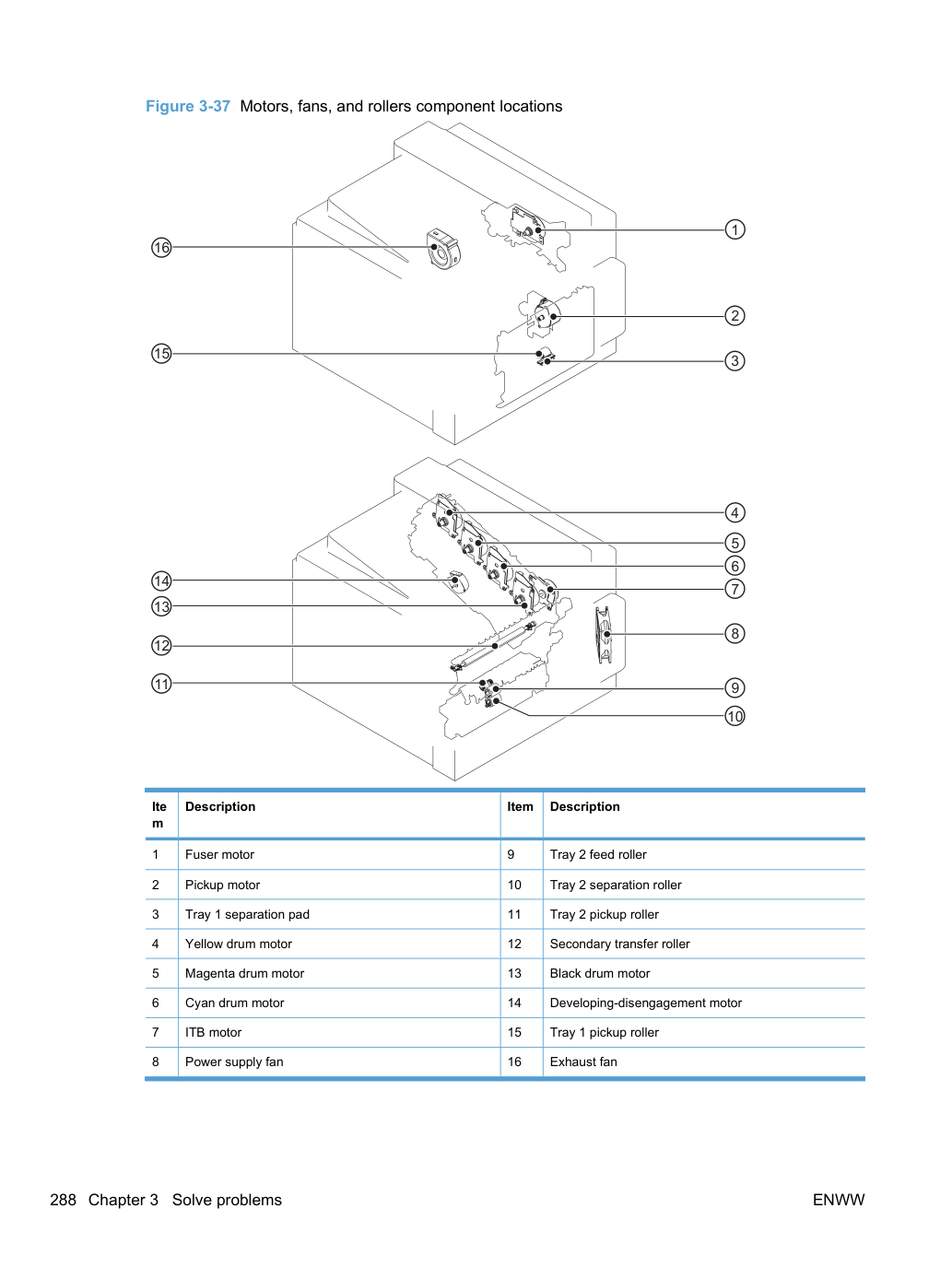 Figure 3-37 Motors, fans, and rollers component locations

16

1

2

15

3

4

5

6

14

7

13

8

12

11

9

10

| Item | Description | Item | Description |
|---|---|---|---|
| 1 | Fuser motor | 9 | Tray 2 feed roller |
| 2 | Pickup motor | 10 | Tray 2 separation roller |
| 3 | Tray 1 separation pad | 11 | Tray 2 pickup roller |
| 4 | Yellow drum motor | 12 | Secondary transfer roller |
| 5 | Magenta drum motor | 13 | Black drum motor |
| 6 | Cyan drum motor | 14 | Developing-disengagement motor |
| 7 | ITB motor | 15 | Tray 1 pickup roller |
| 8 | Power supply fan | 16 | Exhaust fan |

288 Chapter 3 Solve problems

ENWW